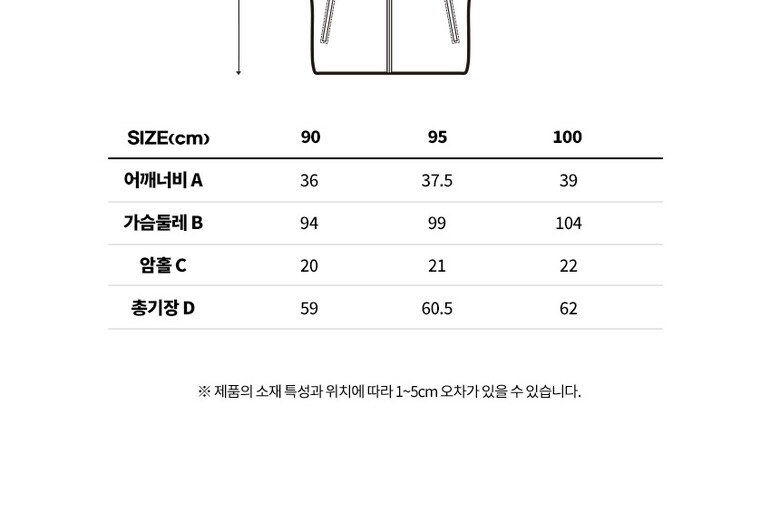 | SIZE(cm) | 90 | 95 | 100 |
|---|---|---|---|
| 어깨너비 A | 36 | 37.5 | 39 |
| 가슴둘레 B | 94 | 99 | 104 |
| 암홀 C | 20 | 21 | 22 |
| 총기장 D | 59 | 60.5 | 62 |

※ 제품의 소재 특성과 위치에 따라 1~5cm 오차가 있을 수 있습니다.